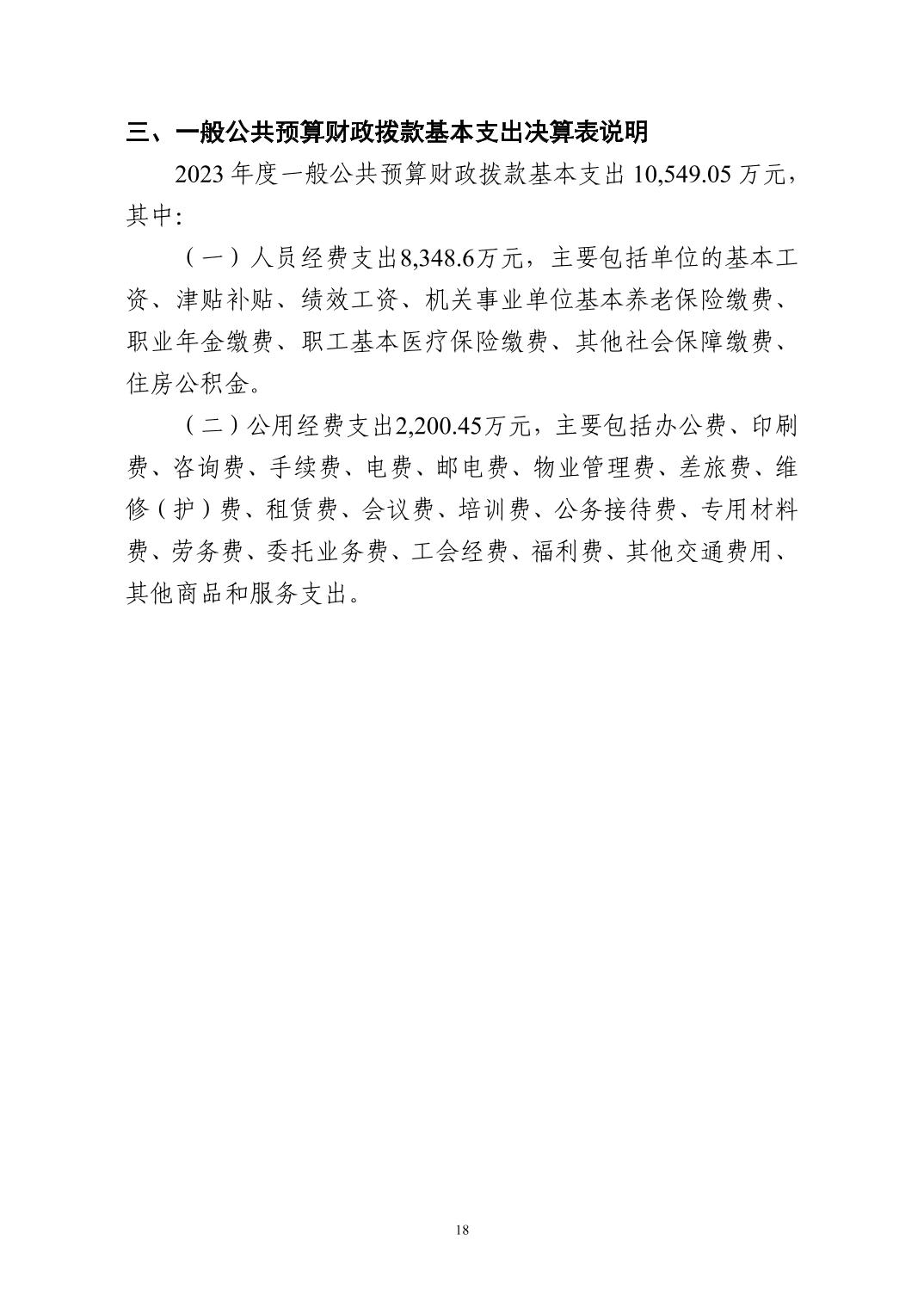 三、一般公共预算财政拨款基本支出决算表说明

2023 年度一般公共预算财政拨款基本支出 10,549.05 万元，其中:

（一）人员经费支出8,348.6万元，主要包括单位的基本工资、津贴补贴、绩效工资、机关事业单位基本养老保险缴费、职业年金缴费、职工基本医疗保险缴费、其他社会保障缴费、住房公积金。

（二）公用经费支出2,200.45万元，主要包括办公费、印刷费、咨询费、手续费、电费、邮电费、物业管理费、差旅费、维修（护）费、租赁费、会议费、培训费、公务接待费、专用材料费、劳务费、委托业务费、工会经费、福利费、其他交通费用、其他商品和服务支出。

18